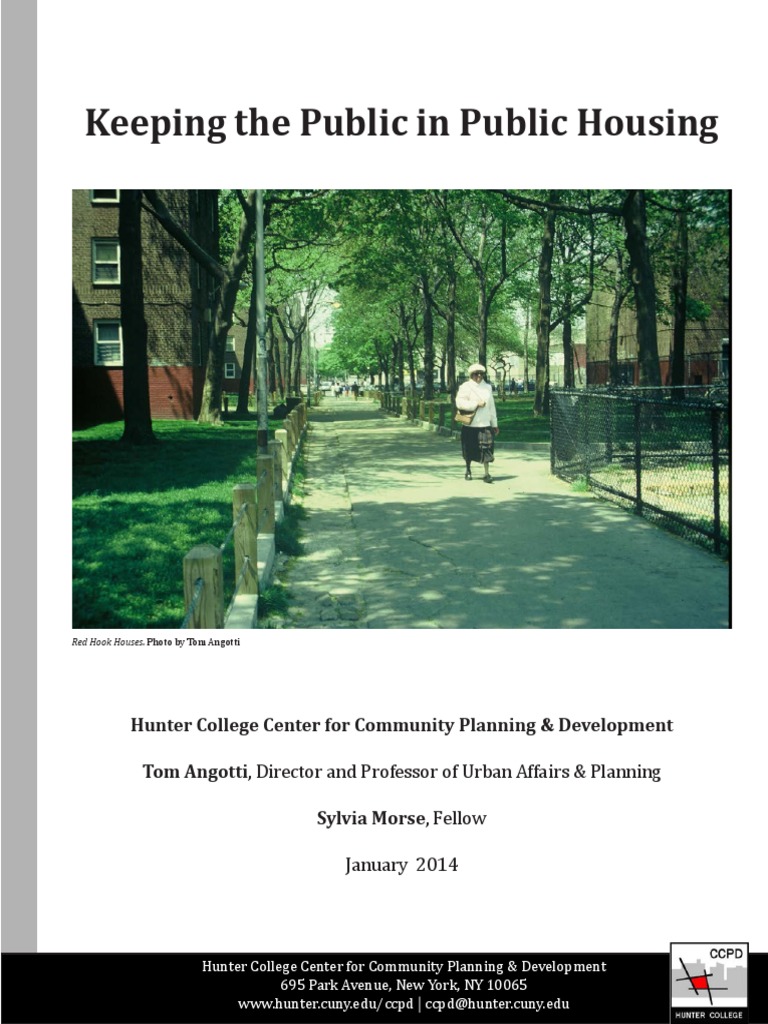 Keeping the Public in Public Housing

Red Hook Houses. Photo by Tom Angotti

Hunter College Center for Community Planning & Development

Tom Angotti, Director and Professor of Urban Affairs & Planning

Sylvia Morse, Fellow

January 2014

Hunter College Center for Community Planning & Development
695 Park Avenue, New York, NY 10065
www.hunter.cuny.edu/ccpd | ccpd@hunter.cuny.edu

CCPD
HUNTER COLLEGE